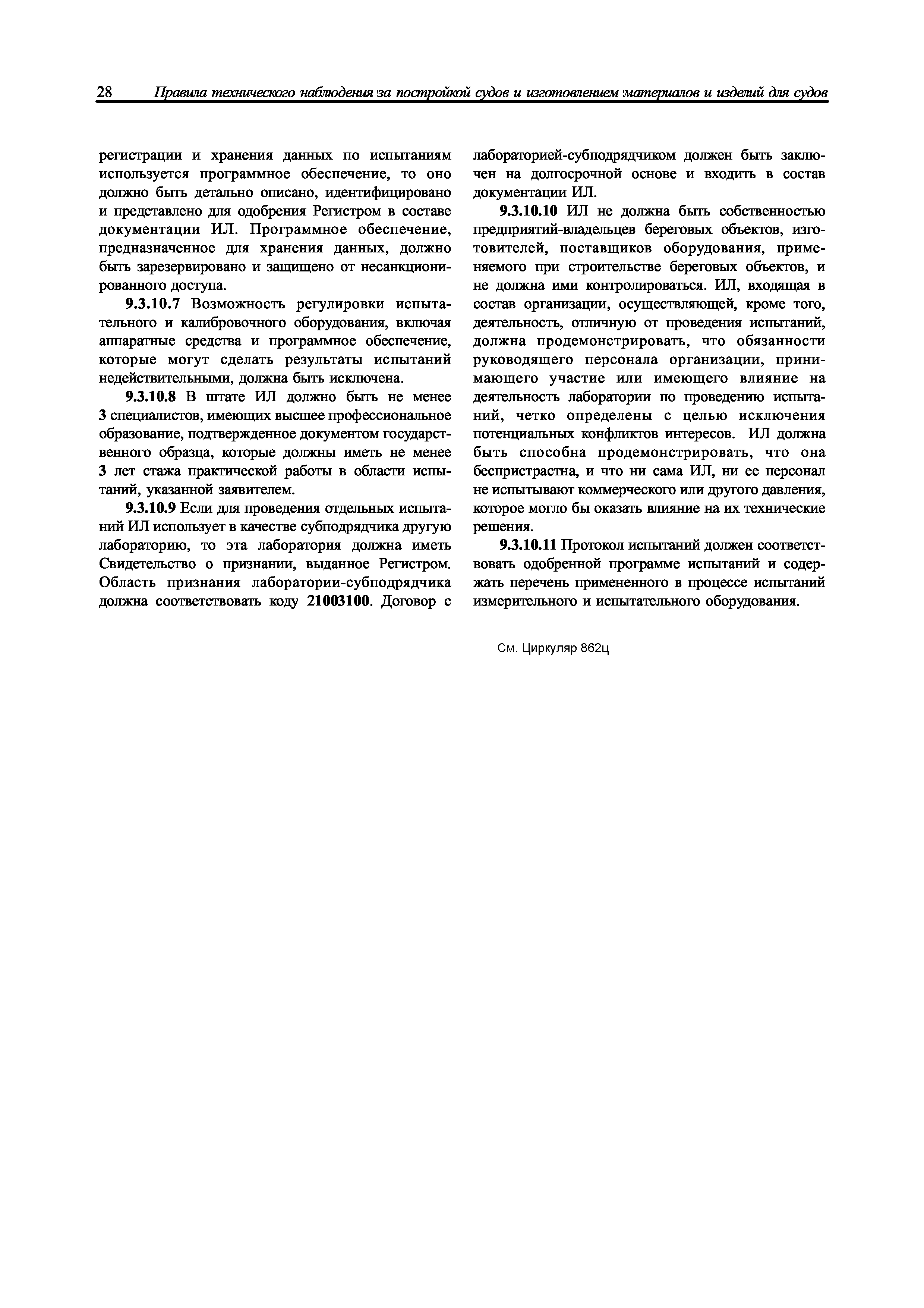 28 Правила технического наблюдения за постройкой судов и изготовлением материалов и изделий для судов

регистрации и хранения данных по испытаниям используется программное обеспечение, то оно должно быть детально описано, идентифицировано и представлено для одобрения Регистром в составе документации ИЛ. Программное обеспечение, предназначенное для хранения данных, должно быть зарезервировано и защищено от несанкционированного доступа.

9.3.10.7 Возможность регулировки испытательного и калибровочного оборудования, включая аппаратные средства и программное обеспечение, которые могут сделать результаты испытаний недействительными, должна быть исключена.

9.3.10.8 В штате ИЛ должно быть не менее 3 специалистов, имеющих высшее профессиональное образование, подтвержденное документом государственного образца, которые должны иметь не менее 3 лет стажа практической работы в области испытаний, указанной заявителем.

9.3.10.9 Если для проведения отдельных испытаний ИЛ использует в качестве субподрядчика другую лабораторию, то эта лаборатория должна иметь Свидетельство о признании, выданное Регистром. Область признания лаборатории-субподрядчика должна соответствовать коду 21003100. Договор с лабораторией-субподрядчиком должен быть заключен на долгосрочной основе и входить в состав документации ИЛ.

9.3.10.10 ИЛ не должна быть собственностью предприятий-владельцев береговых объектов, изготовителей, поставщиков оборудования, применяемого при строительстве береговых объектов, и не должна ими контролироваться. ИЛ, входящая в состав организации, осуществляющей, кроме того, деятельность, отличную от проведения испытаний, должна продемонстрировать, что обязанности руководящего персонала организации, принимающего участие или имеющего влияние на деятельность лаборатории по проведению испытаний, четко определены с целью исключения потенциальных конфликтов интересов. ИЛ должна быть способна продемонстрировать, что она беспристрастна, и что ни сама ИЛ, ни ее персонал не испытывают коммерческого или другого давления, которое могло бы оказать влияние на их технические решения.

9.3.10.11 Протокол испытаний должен соответствовать одобренной программе испытаний и содержать перечень примененного в процессе испытаний измерительного и испытательного оборудования.

См. Циркуляр 862ц